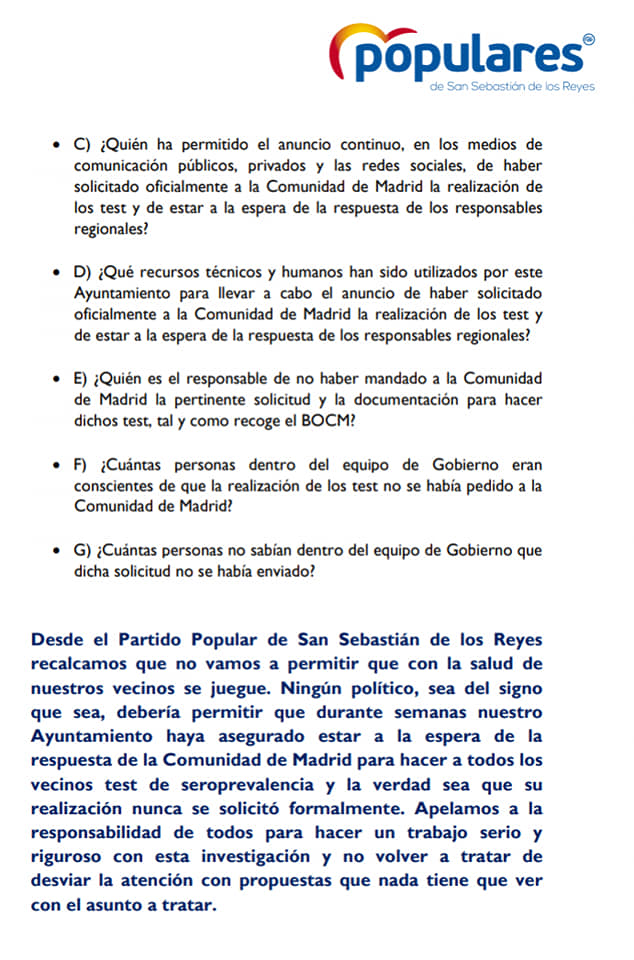 populares®
de San Sebastián de los Reyes

• C) ¿Quién ha permitido el anuncio continuo, en los medios de comunicación públicos, privados y las redes sociales, de haber solicitado oficialmente a la Comunidad de Madrid la realización de los test y de estar a la espera de la respuesta de los responsables regionales?

• D) ¿Qué recursos técnicos y humanos han sido utilizados por este Ayuntamiento para llevar a cabo el anuncio de haber solicitado oficialmente a la Comunidad de Madrid la realización de los test y de estar a la espera de la respuesta de los responsables regionales?

• E) ¿Quién es el responsable de no haber mandado a la Comunidad de Madrid la pertinente solicitud y la documentación para hacer dichos test, tal y como recoge el BOCM?

• F) ¿Cuántas personas dentro del equipo de Gobierno eran conscientes de que la realización de los test no se había pedido a la Comunidad de Madrid?

• G) ¿Cuántas personas no sabían dentro del equipo de Gobierno que dicha solicitud no se había enviado?

Desde el Partido Popular de San Sebastián de los Reyes recalcamos que no vamos a permitir que con la salud de nuestros vecinos se juegue. Ningún político, sea del signo que sea, debería permitir que durante semanas nuestro Ayuntamiento haya asegurado estar a la espera de la respuesta de la Comunidad de Madrid para hacer a todos los vecinos test de seroprevalencia y la verdad sea que su realización nunca se solicitó formalmente. Apelamos a la responsabilidad de todos para hacer un trabajo serio y riguroso con esta investigación y no volver a tratar de desviar la atención con propuestas que nada tiene que ver con el asunto a tratar.